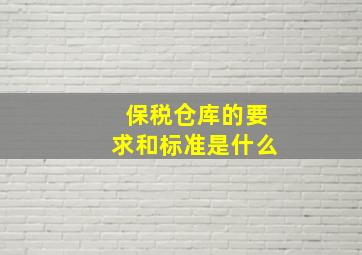 保税仓库的要求和标准是什么